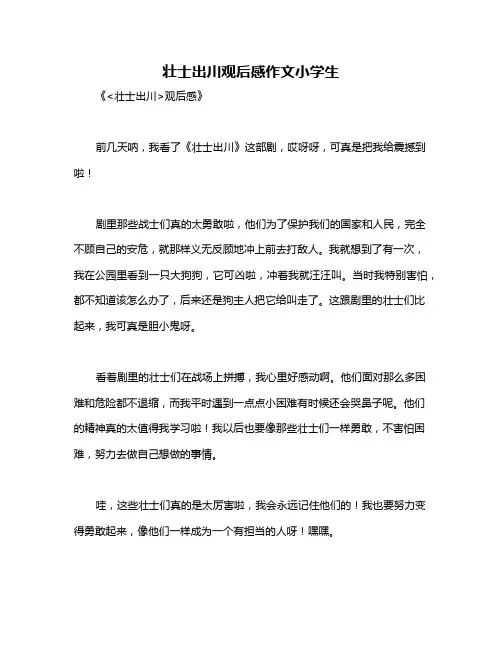 壮士出川观后感作文小学生

《<壮士出川>观后感》

前几天呐，我看了《壮士出川》这部剧，哎呀呀，可真是把我给震撼到啦！

剧里那些战士们真的太勇敢啦，他们为了保护我们的国家和人民，完全不顾自己的安危，就那样义无反顾地冲上前去打敌人。我就想到了有一次，我在公园里看到一只大狗狗，它可凶啦，冲着我就汪汪叫。当时我特别害怕，都不知道该怎么办了，后来还是狗主人把它给叫走了。这跟剧里的壮士们比起来，我可真是胆小鬼呀。

看着剧里的壮士们在战场上拼搏，我心里好感动啊。他们面对那么多困难和危险都不退缩，而我平时遇到一点点小困难有时候还会哭鼻子呢。他们的精神真的太值得我学习啦！我以后也要像那些壮士们一样勇敢，不害怕困难，努力去做自己想做的事情。

哇，这些壮士们真的是太厉害啦，我会永远记住他们的！我也要努力变得勇敢起来，像他们一样成为一个有担当的人呀！嘿嘿。